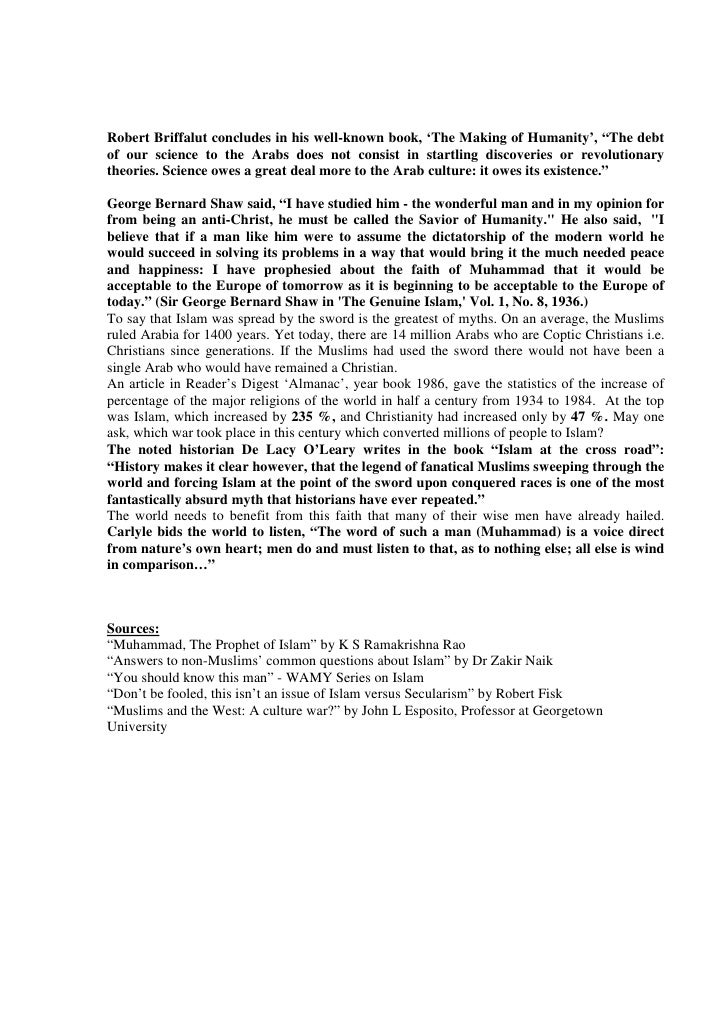 Robert Briffalut concludes in his well-known book, ‘The Making of Humanity’, “The debt of our science to the Arabs does not consist in startling discoveries or revolutionary theories. Science owes a great deal more to the Arab culture: it owes its existence.”

George Bernard Shaw said, “I have studied him - the wonderful man and in my opinion for from being an anti-Christ, he must be called the Savior of Humanity." He also said, "I believe that if a man like him were to assume the dictatorship of the modern world he would succeed in solving its problems in a way that would bring it the much needed peace and happiness: I have prophesied about the faith of Muhammad that it would be acceptable to the Europe of tomorrow as it is beginning to be acceptable to the Europe of today.” (Sir George Bernard Shaw in 'The Genuine Islam,' Vol. 1, No. 8, 1936.)
To say that Islam was spread by the sword is the greatest of myths. On an average, the Muslims ruled Arabia for 1400 years. Yet today, there are 14 million Arabs who are Coptic Christians i.e. Christians since generations. If the Muslims had used the sword there would not have been a single Arab who would have remained a Christian.
An article in Reader’s Digest ‘Almanac’, year book 1986, gave the statistics of the increase of percentage of the major religions of the world in half a century from 1934 to 1984. At the top was Islam, which increased by 235 %, and Christianity had increased only by 47 %. May one ask, which war took place in this century which converted millions of people to Islam?
The noted historian De Lacy O’Leary writes in the book “Islam at the cross road”: “History makes it clear however, that the legend of fanatical Muslims sweeping through the world and forcing Islam at the point of the sword upon conquered races is one of the most fantastically absurd myth that historians have ever repeated.”
The world needs to benefit from this faith that many of their wise men have already hailed. Carlyle bids the world to listen, “The word of such a man (Muhammad) is a voice direct from nature’s own heart; men do and must listen to that, as to nothing else; all else is wind in comparison…”

Sources:
“Muhammad, The Prophet of Islam” by K S Ramakrishna Rao
“Answers to non-Muslims’ common questions about Islam” by Dr Zakir Naik
“You should know this man” - WAMY Series on Islam
“Don’t be fooled, this isn’t an issue of Islam versus Secularism” by Robert Fisk
“Muslims and the West: A culture war?” by John L Esposito, Professor at Georgetown University